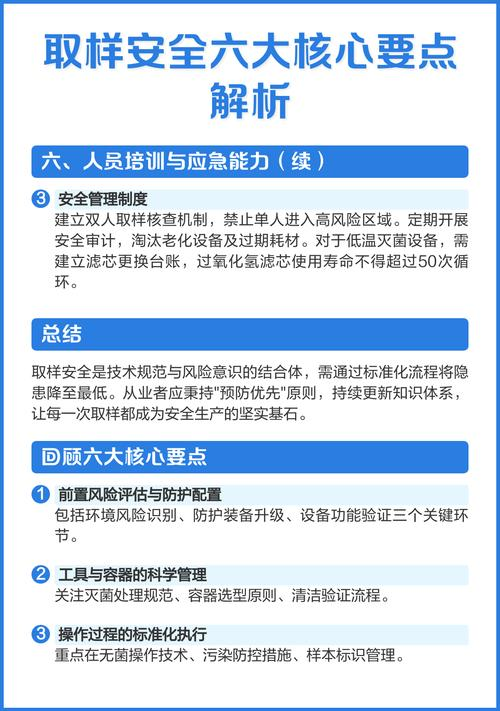 取样安全六大核心要点解析

六、人员培训与应急能力（续）

3 安全管理制度
建立双人取样核查机制，禁止单人进入高风险区域。定期开展安全审计，淘汰老化设备及过期耗材。对于低温灭菌设备，需建立滤芯更换台账，过氧化氢滤芯使用寿命不得超过50次循环。

总结

取样安全是技术规范与风险意识的结合体，需通过标准化流程将隐患降至最低。从业者应秉持"预防优先"原则，持续更新知识体系，让每一次取样都成为安全生产的坚实基石。

回顾六大核心要点

1 前置风险评估与防护配置
包括环境风险识别、防护装备升级、设备功能验证三个关键环节。

2 工具与容器的科学管理
关注灭菌处理规范、容器选型原则、清洁验证流程。

3 操作过程的标准化执行
重点在无菌操作技术、污染防控措施、样本标识管理。